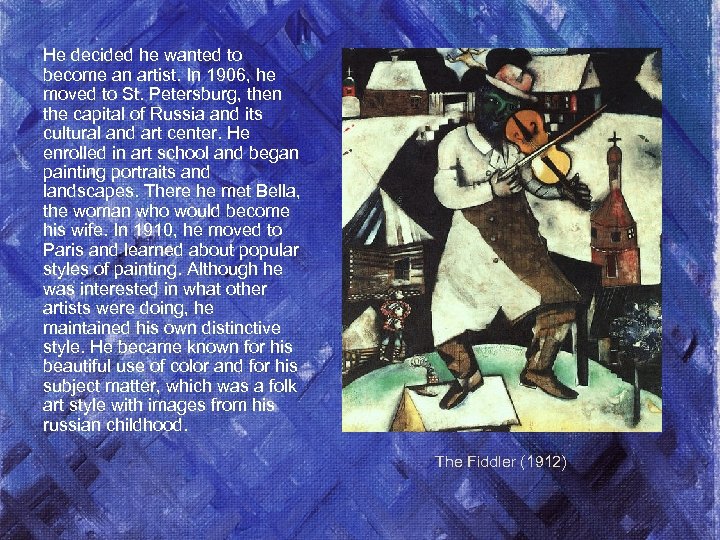 He decided he wanted to become an artist. In 1906, he moved to St. Petersburg, then the capital of Russia and its cultural and art center. He enrolled in art school and began painting portraits and landscapes. There he met Bella, the woman who would become his wife. In 1910, he moved to Paris and learned about popular styles of painting. Although he was interested in what other artists were doing, he maintained his own distinctive style. He became known for his beautiful use of color and for his subject matter, which was a folk art style with images from his russian childhood.

The Fiddler (1912)